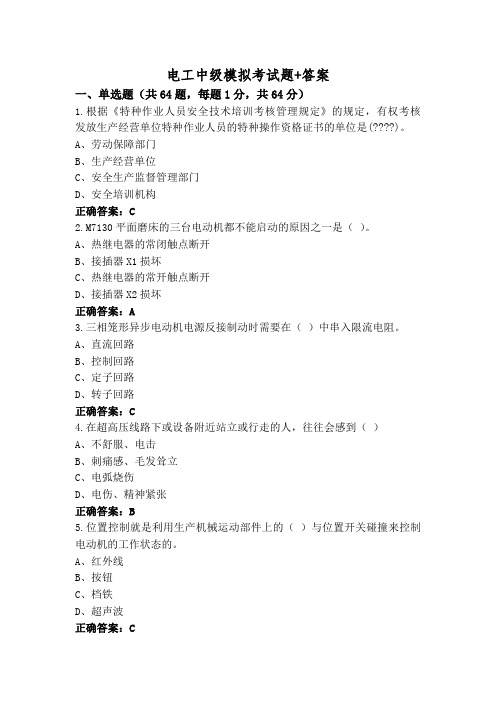 电工中级模拟考试题+答案

一、单选题（共64题，每题1分，共64分）

1.根据《特种作业人员安全技术培训考核管理规定》的规定，有权考核发放生产经营单位特种作业人员的特种操作资格证书的单位是(????)。

A、劳动保障部门

B、生产经营单位

C、安全生产监督管理部门

D、安全培训机构

正确答案：C

2.M7130平面磨床的三台电动机都不能启动的原因之一是（ ）。

A、热继电器的常闭触点断开

B、接插器X1损坏

C、热继电器的常开触点断开

D、接插器X2损坏

正确答案：A

3.三相笼形异步电动机电源反接制动时需要在（ ）中串入限流电阻。

A、直流回路

B、控制回路

C、定子回路

D、转子回路

正确答案：C

4.在超高压线路下或设备附近站立或行走的人，往往会感到（ ）

A、不舒服、电击

B、刺痛感、毛发耸立

C、电弧烧伤

D、电伤、精神紧张

正确答案：B

5.位置控制就是利用生产机械运动部件上的（ ）与位置开关碰撞来控制电动机的工作状态的。

A、红外线

B、按钮

C、档铁

D、超声波

正确答案：C